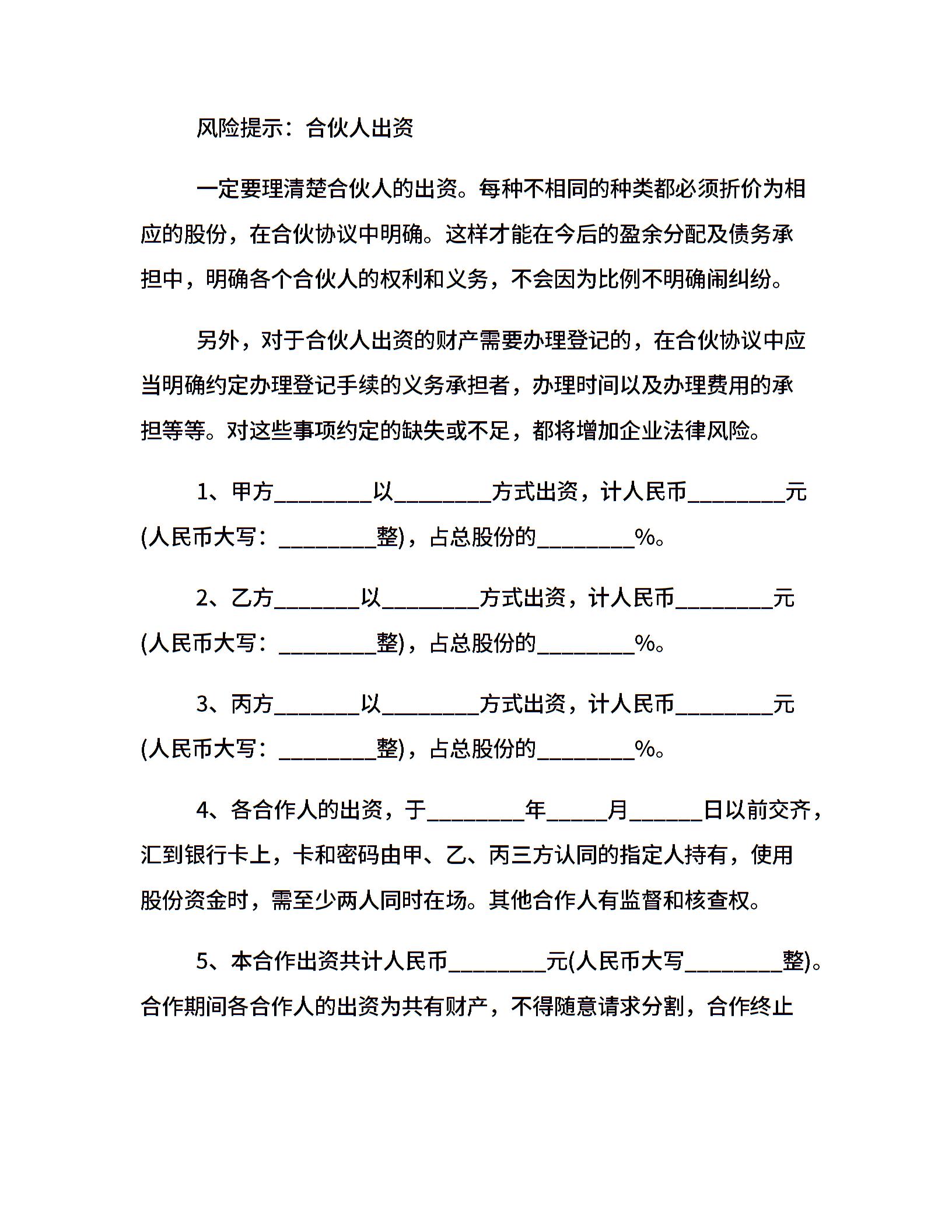 风险提示：合伙人出资

一定要理清楚合伙人的出资。每种不相同的种类都必须折价为相应的股份，在合伙协议中明确。这样才能在今后的盈余分配及债务承担中，明确各个合伙人的权利和义务，不会因为比例不明确闹纠纷。

另外，对于合伙人出资的财产需要办理登记的，在合伙协议中应当明确约定办理登记手续的义务承担者，办理时间以及办理费用的承担等等。对这些事项约定的缺失或不足，都将增加企业法律风险。

1、甲方________以________方式出资，计人民币________元(人民币大写：________整)，占总股份的________%。

2、乙方_______以________方式出资，计人民币________元(人民币大写：________整)，占总股份的________%。

3、丙方_______以________方式出资，计人民币________元(人民币大写：________整)，占总股份的________%。

4、各合作人的出资，于________年_____月______日以前交齐，汇到银行卡上，卡和密码由甲、乙、丙三方认同的指定人持有，使用股份资金时，需至少两人同时在场。其他合作人有监督和核查权。

5、本合作出资共计人民币________元(人民币大写________整)。合作期间各合作人的出资为共有财产，不得随意请求分割，合作终止